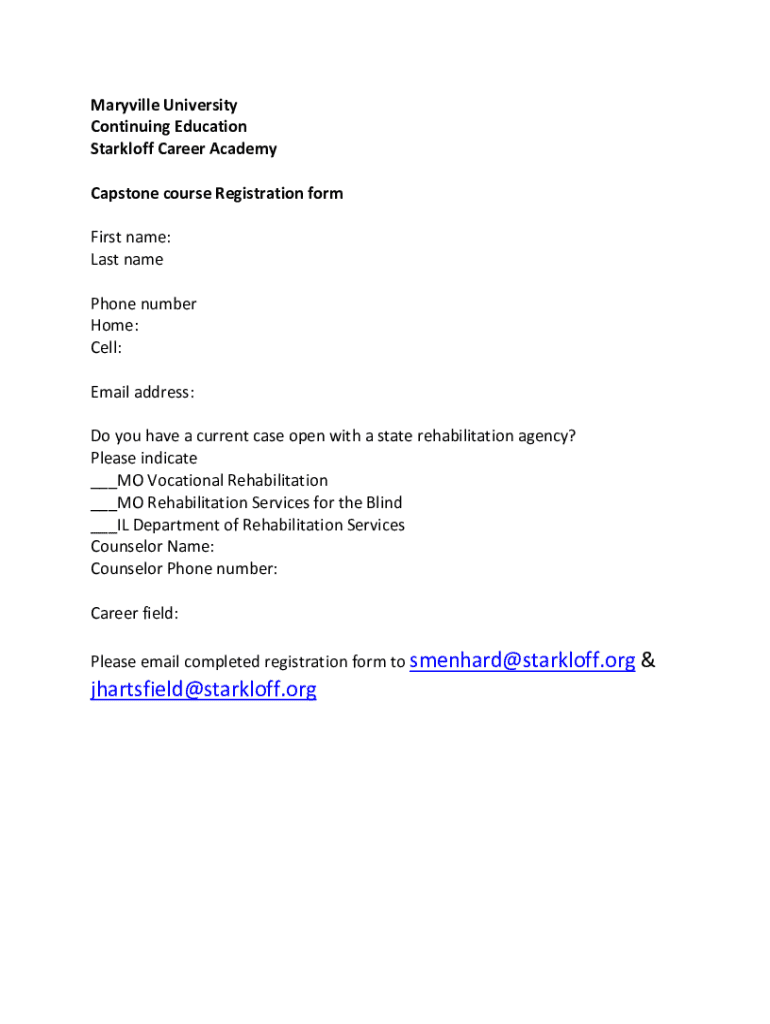 Maryville University
Continuing Education
Starkloff Career Academy

Capstone course Registration form

First name:
Last name

Phone number
Home:
Cell:

Email address:

Do you have a current case open with a state rehabilitation agency?
Please indicate
___MO Vocational Rehabilitation
___MO Rehabilitation Services for the Blind
___IL Department of Rehabilitation Services
Counselor Name:
Counselor Phone number:

Career field:

Please email completed registration form to smenhard@starkloff.org & jhartsfield@starkloff.org